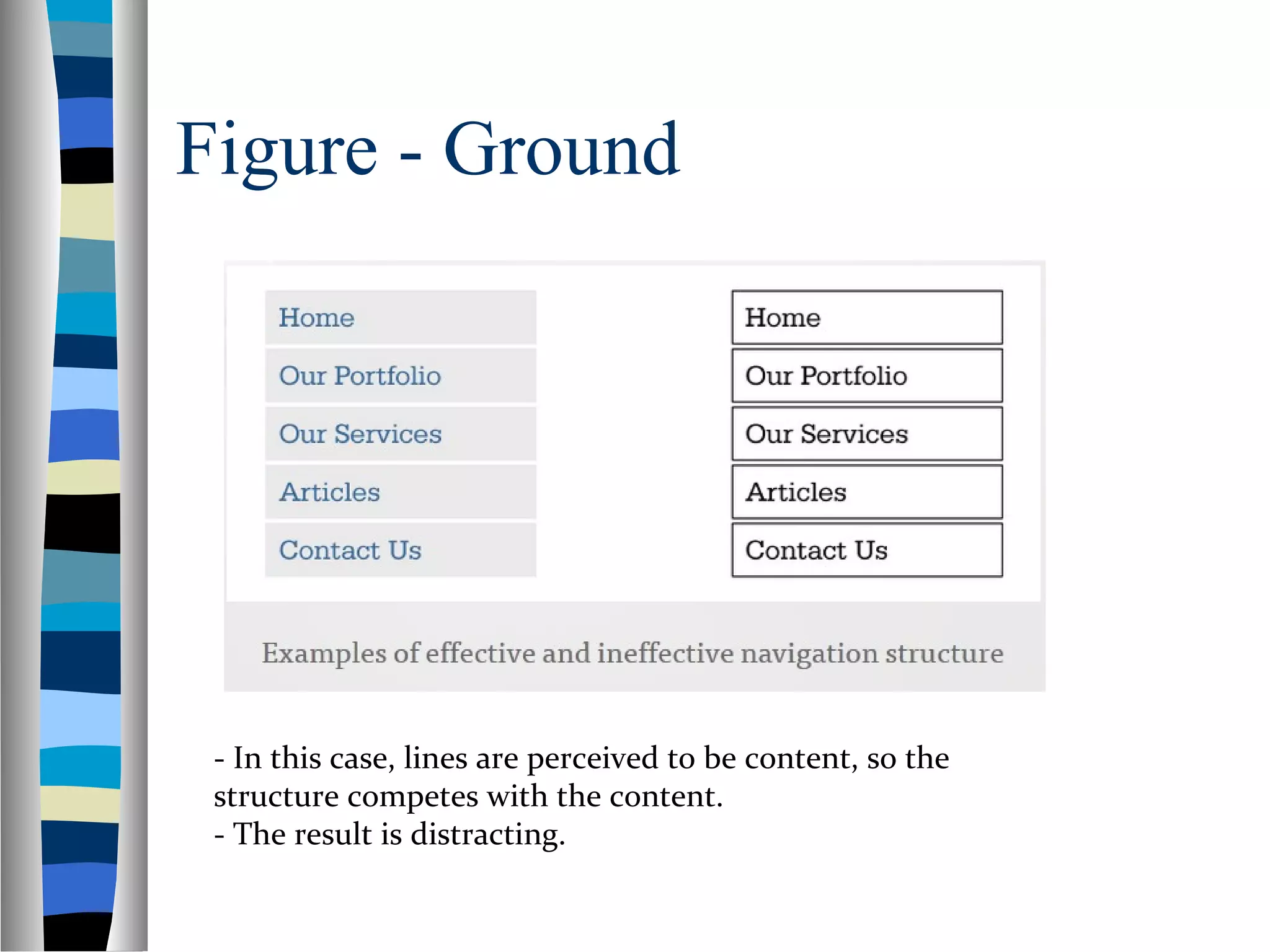 Figure - Ground

Home
Our Portfolio
Our Services
Articles
Contact Us

Home
Our Portfolio
Our Services
Articles
Contact Us

Examples of effective and ineffective navigation structure

- In this case, lines are perceived to be content, so the structure competes with the content.
- The result is distracting.